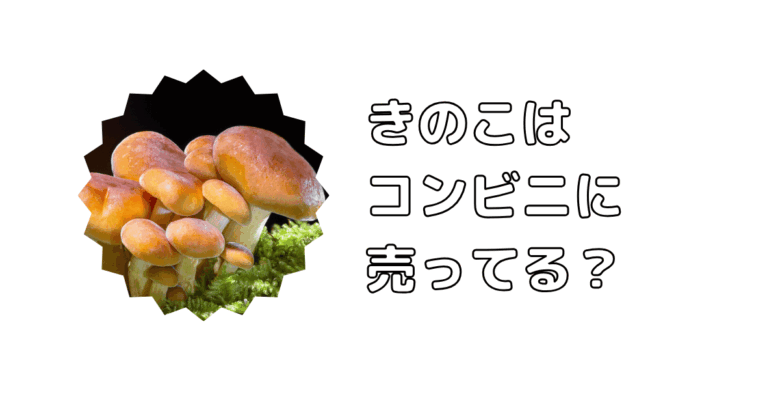 きのこは
コンビニに
売ってる？